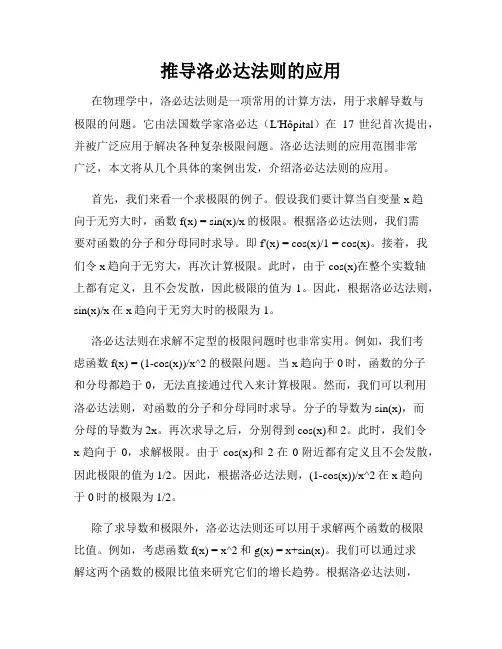 推导洛必达法则的应用

在物理学中，洛必达法则是一项常用的计算方法，用于求解导数与极限的问题。它由法国数学家洛必达（L'Hôpital）在 17 世纪首次提出，并被广泛应用于解决各种复杂极限问题。洛必达法则的应用范围非常广泛，本文将从几个具体的案例出发，介绍洛必达法则的应用。

首先，我们来看一个求极限的例子。假设我们要计算当自变量 x 趋向于无穷大时，函数 f(x) = sin(x)/x 的极限。根据洛必达法则，我们需要对函数的分子和分母同时求导。即 f'(x) = cos(x)/1 = cos(x)。接着，我们令 x 趋向于无穷大，再次计算极限。此时，由于 cos(x)在整个实数轴上都有定义，且不会发散，因此极限的值为 1。因此，根据洛必达法则，sin(x)/x 在 x 趋向于无穷大时的极限为 1。

洛必达法则在求解不定型的极限问题时也非常实用。例如，我们考虑函数 f(x) = (1-cos(x))/x^2 的极限问题。当 x 趋向于 0 时，函数的分子和分母都趋于 0，无法直接通过代入来计算极限。然而，我们可以利用洛必达法则，对函数的分子和分母同时求导。分子的导数为 sin(x)，而分母的导数为 2x。再次求导之后，分别得到 cos(x)和 2。此时，我们令 x 趋向于 0，求解极限。由于 cos(x)和 2 在 0 附近都有定义且不会发散，因此极限的值为 1/2。因此，根据洛必达法则，(1-cos(x))/x^2 在 x 趋向于 0 时的极限为 1/2。

除了求导数和极限外，洛必达法则还可以用于求解两个函数的极限比值。例如，考虑函数 f(x) = x^2 和 g(x) = x+sin(x)。我们可以通过求解这两个函数的极限比值来研究它们的增长趋势。根据洛必达法则，